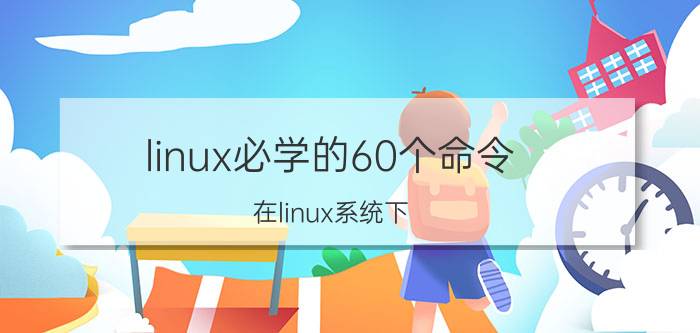 linux必学的60个命令

在linux系统下